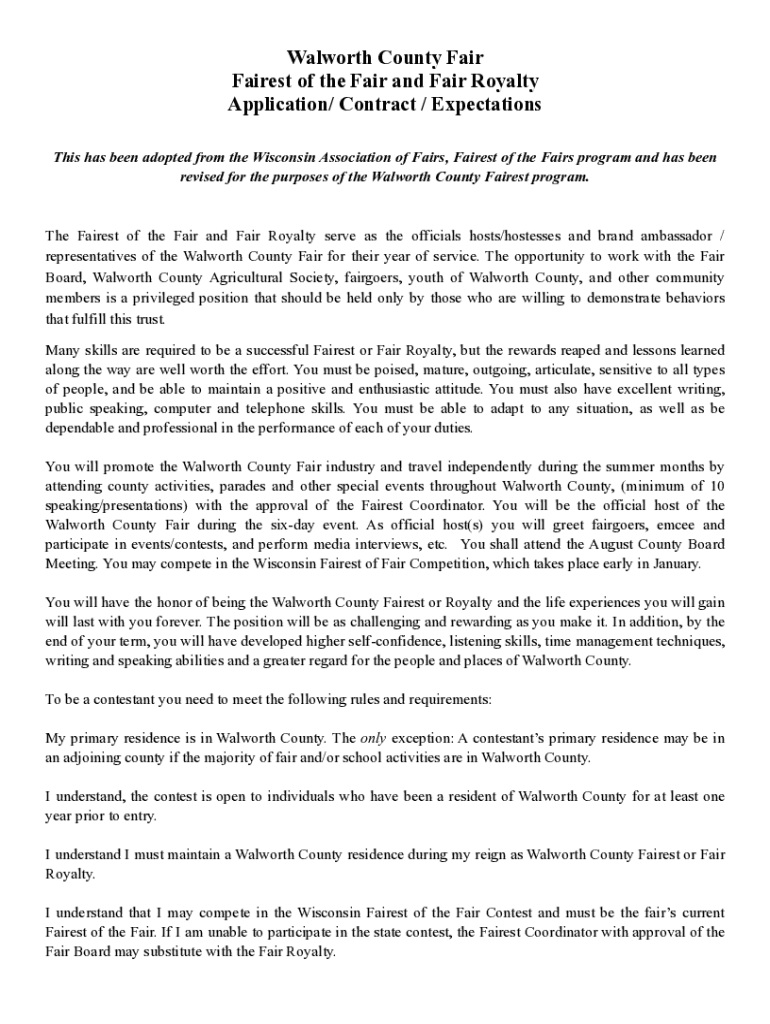 Walworth County Fair
Fairest of the Fair and Fair Royalty
Application/ Contract / Expectations

This has been adopted from the Wisconsin Association of Fairs, Fairest of the Fairs program and has been revised for the purposes of the Walworth County Fairest program.

The Fairest of the Fair and Fair Royalty serve as the officials hosts/hostesses and brand ambassador / representatives of the Walworth County Fair for their year of service. The opportunity to work with the Fair Board, Walworth County Agricultural Society, fairgoers, youth of Walworth County, and other community members is a privileged position that should be held only by those who are willing to demonstrate behaviors that fulfill this trust.

Many skills are required to be a successful Fairest or Fair Royalty, but the rewards reaped and lessons learned along the way are well worth the effort. You must be poised, mature, outgoing, articulate, sensitive to all types of people, and be able to maintain a positive and enthusiastic attitude. You must also have excellent writing, public speaking, computer and telephone skills. You must be able to adapt to any situation, as well as be dependable and professional in the performance of each of your duties.

You will promote the Walworth County Fair industry and travel independently during the summer months by attending county activities, parades and other special events throughout Walworth County, (minimum of 10 speaking/presentations) with the approval of the Fairest Coordinator. You will be the official host of the Walworth County Fair during the six-day event. As official host(s) you will greet fairgoers, emcee and participate in events/contests, and perform media interviews, etc. You shall attend the August County Board Meeting. You may compete in the Wisconsin Fairest of Fair Competition, which takes place early in January.

You will have the honor of being the Walworth County Fairest or Royalty and the life experiences you will gain will last with you forever. The position will be as challenging and rewarding as you make it. In addition, by the end of your term, you will have developed higher self-confidence, listening skills, time management techniques, writing and speaking abilities and a greater regard for the people and places of Walworth County.

To be a contestant you need to meet the following rules and requirements:

My primary residence is in Walworth County. The only exception: A contestant's primary residence may be in an adjoining county if the majority of fair and/or school activities are in Walworth County.

I understand, the contest is open to individuals who have been a resident of Walworth County for at least one year prior to entry.

I understand I must maintain a Walworth County residence during my reign as Walworth County Fairest or Fair Royalty.

I understand that I may compete in the Wisconsin Fairest of the Fair Contest and must be the fair's current Fairest of the Fair. If I am unable to participate in the state contest, the Fairest Coordinator with approval of the Fair Board may substitute with the Fair Royalty.